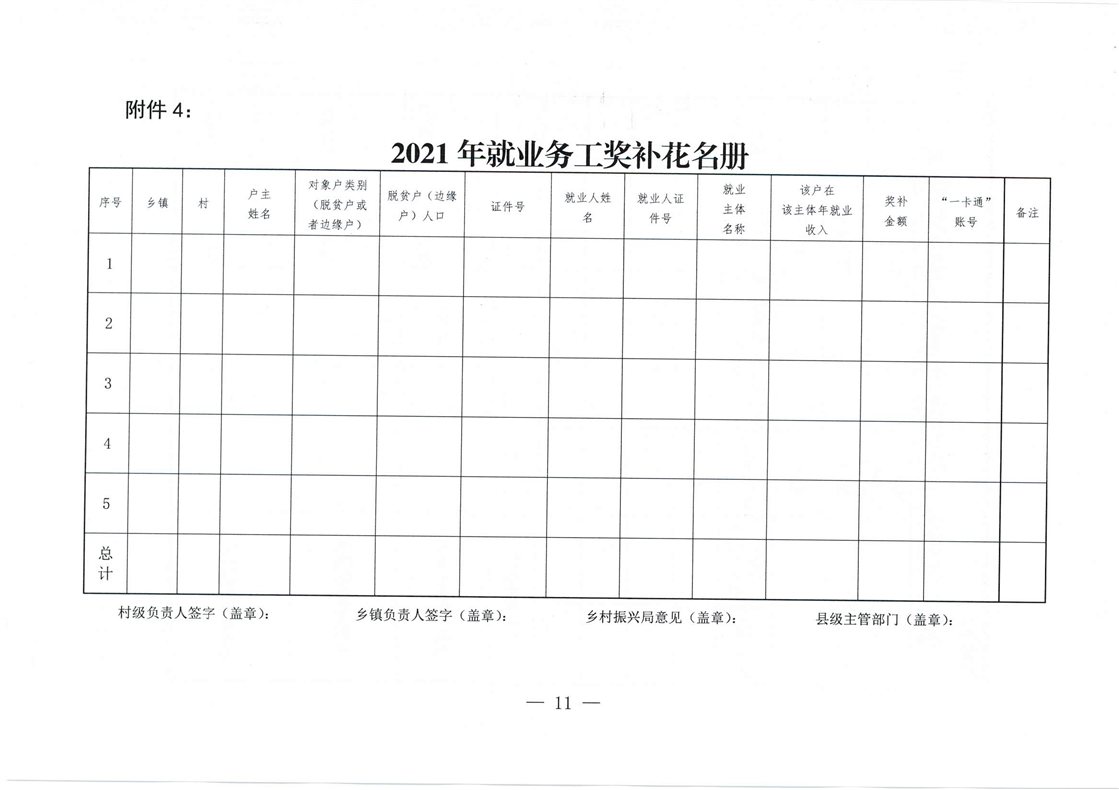 附件 4：

2021 年就业务工奖补花名册

| 序号 | 乡镇 | 村 | 户主姓名 | 对象户类别（脱贫户或者边缘户） | 脱贫户（边缘户）人口 | 证件号 | 就业人姓名 | 就业人证件号 | 就业主体名称 | 该户在该主体年就业收入 | 奖补金额 | “一卡通”账号 | 备注 |
|---|---|---|---|---|---|---|---|---|---|---|---|---|---|
| 1 | | | | | | | | | | | | | |
| 2 | | | | | | | | | | | | | |
| 3 | | | | | | | | | | | | | |
| 4 | | | | | | | | | | | | | |
| 5 | | | | | | | | | | | | | |
| 总计 | | | | | | | | | | | | | |

村级负责人签字（盖章）：　　乡镇负责人签字（盖章）：　　乡村振兴局意见（盖章）：　　县级主管部门（盖章）：

— 11 —